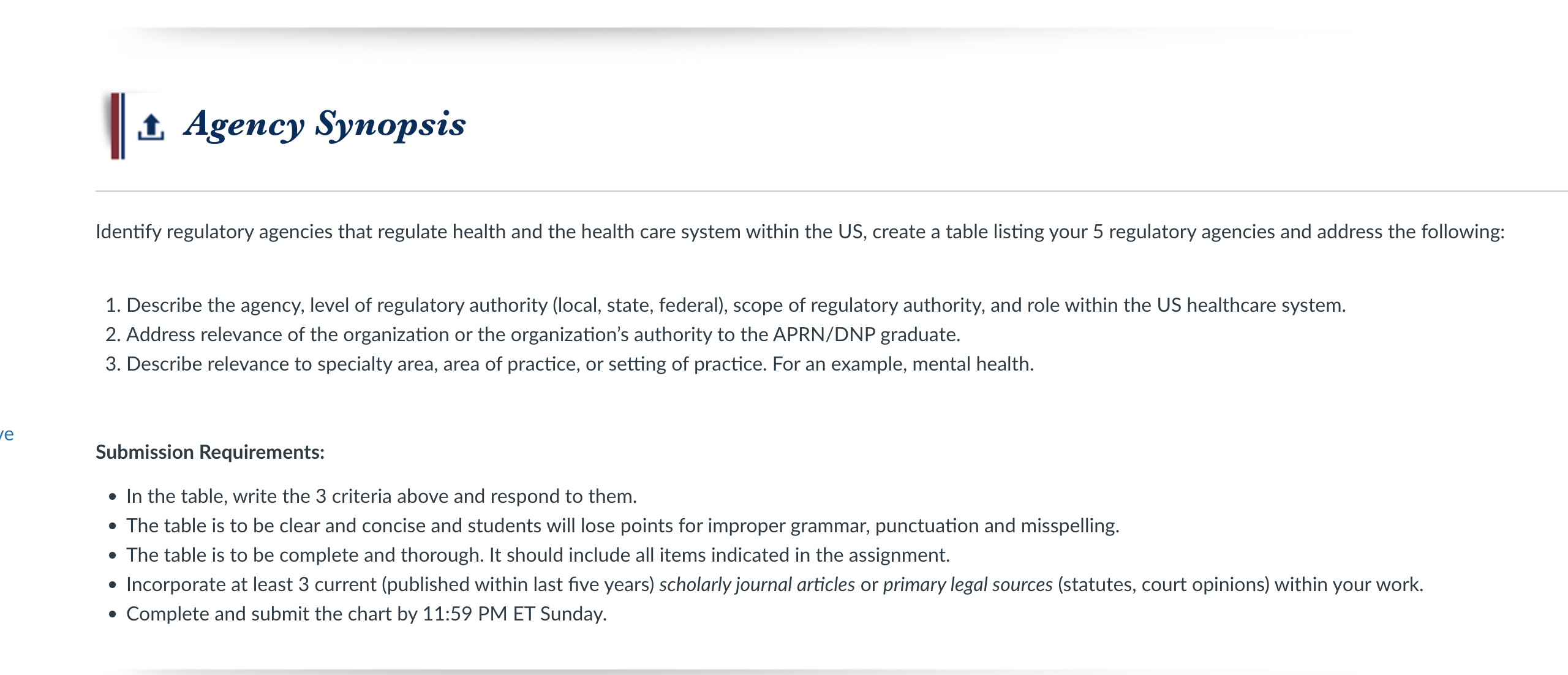 Agency Synopsis

Identify regulatory agencies that regulate health and the health care system within the US, create a table listing your 5 regulatory agencies and address the following:

1. Describe the agency, level of regulatory authority (local, state, federal), scope of regulatory authority, and role within the US healthcare system.
2. Address relevance of the organization or the organization's authority to the APRN/DNP graduate.
3. Describe relevance to specialty area, area of practice, or setting of practice. For an example, mental health.

ve

Submission Requirements:

- In the table, write the 3 criteria above and respond to them.
- The table is to be clear and concise and students will lose points for improper grammar, punctuation and misspelling.
- The table is to be complete and thorough. It should include all items indicated in the assignment.
- Incorporate at least 3 current (published within last five years) scholarly journal articles or primary legal sources (statutes, court opinions) within your work.
- Complete and submit the chart by 11:59 PM ET Sunday.